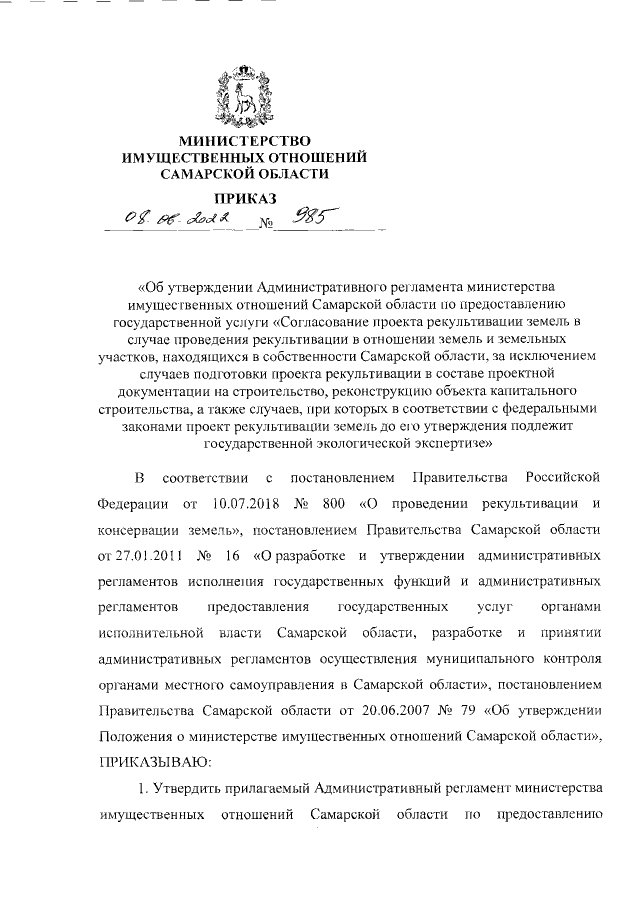 МИНИСТЕРСТВО
ИМУЩЕСТВЕННЫХ ОТНОШЕНИЙ
САМАРСКОЙ ОБЛАСТИ

ПРИКАЗ

08.06.2022 № 985

«Об утверждении Административного регламента министерства имущественных отношений Самарской области по предоставлению государственной услуги «Согласование проекта рекультивации земель в случае проведения рекультивации в отношении земель и земельных участков, находящихся в собственности Самарской области, за исключением случаев подготовки проекта рекультивации в составе проектной документации на строительство, реконструкцию объекта капитального строительства, а также случаев, при которых в соответствии с федеральными законами проект рекультивации земель до его утверждения подлежит государственной экологической экспертизе»

В соответствии с постановлением Правительства Российской Федерации от 10.07.2018 № 800 «О проведении рекультивации и консервации земель», постановлением Правительства Самарской области от 27.01.2011 № 16 «О разработке и утверждении административных регламентов исполнения государственных функций и административных регламентов предоставления государственных услуг органами исполнительной власти Самарской области, разработке и принятии административных регламентов осуществления муниципального контроля органами местного самоуправления в Самарской области», постановлением Правительства Самарской области от 20.06.2007 № 79 «Об утверждении Положения о министерстве имущественных отношений Самарской области», ПРИКАЗЫВАЮ:

1. Утвердить прилагаемый Административный регламент министерства имущественных отношений Самарской области по предоставлению